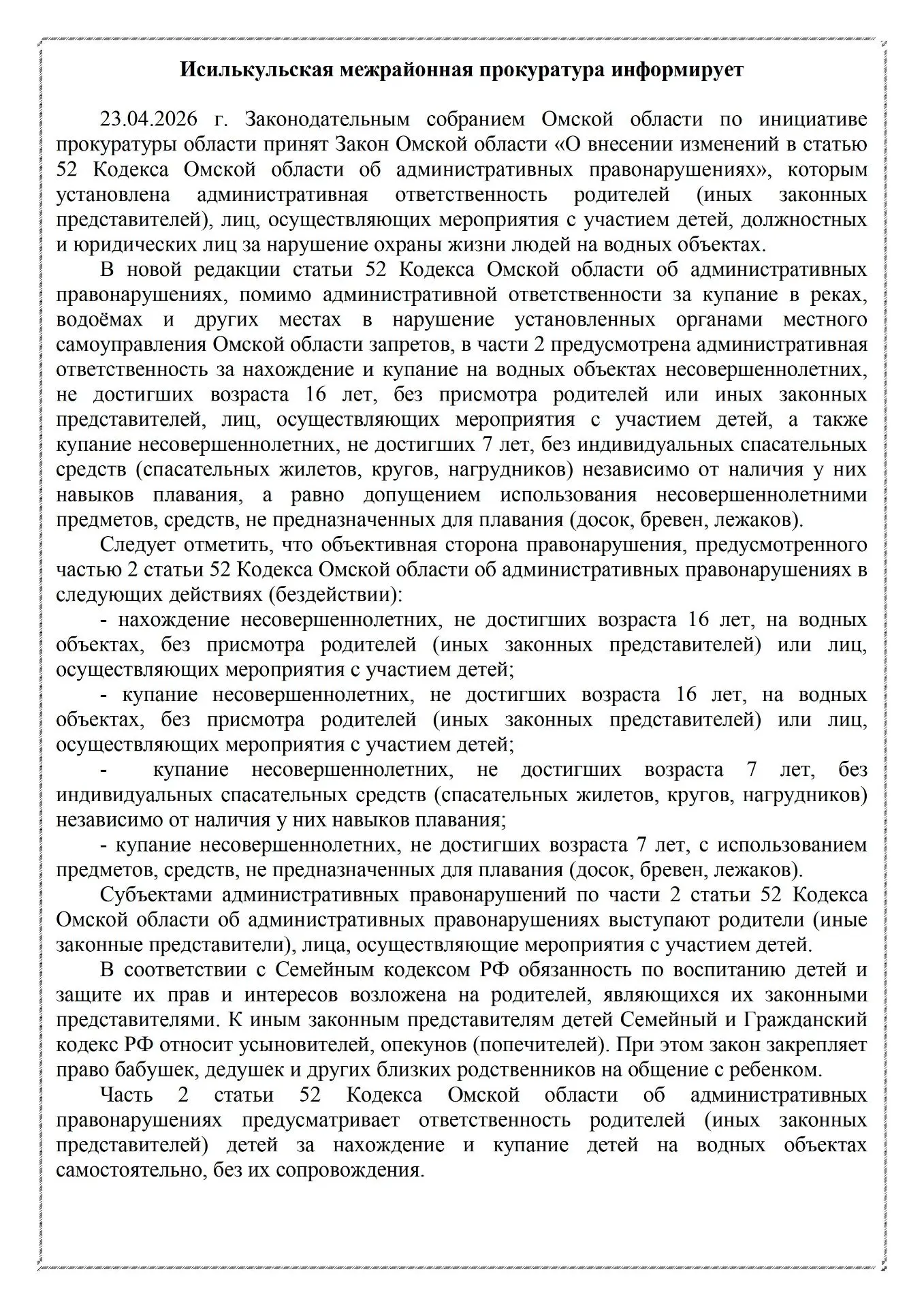 Исилькульская межрайонная прокуратура информирует

23.04.2026 г. Законодательным собранием Омской области по инициативе прокуратуры области принят Закон Омской области «О внесении изменений в статью 52 Кодекса Омской области об административных правонарушениях», которым установлена административная ответственность родителей (иных законных представителей), лиц, осуществляющих мероприятия с участием детей, должностных и юридических лиц за нарушение охраны жизни людей на водных объектах.

В новой редакции статьи 52 Кодекса Омской области об административных правонарушениях, помимо административной ответственности за купание в реках, водоёмах и других местах в нарушение установленных органами местного самоуправления Омской области запретов, в части 2 предусмотрена административная ответственность за нахождение и купание на водных объектах несовершеннолетних, не достигших возраста 16 лет, без присмотра родителей или иных законных представителей, лиц, осуществляющих мероприятия с участием детей, а также купание несовершеннолетних, не достигших 7 лет, без индивидуальных спасательных средств (спасательных жилетов, кругов, нагрудников) независимо от наличия у них навыков плавания, а равно допущением использования несовершеннолетними предметов, средств, не предназначенных для плавания (досок, бревен, лежаков).

Следует отметить, что объективная сторона правонарушения, предусмотренного частью 2 статьи 52 Кодекса Омской области об административных правонарушениях в следующих действиях (бездействии):

- нахождение несовершеннолетних, не достигших возраста 16 лет, на водных объектах, без присмотра родителей (иных законных представителей) или лиц, осуществляющих мероприятия с участием детей;

- купание несовершеннолетних, не достигших возраста 16 лет, на водных объектах, без присмотра родителей (иных законных представителей) или лиц, осуществляющих мероприятия с участием детей;

- купание несовершеннолетних, не достигших возраста 7 лет, без индивидуальных спасательных средств (спасательных жилетов, кругов, нагрудников) независимо от наличия у них навыков плавания;

- купание несовершеннолетних, не достигших возраста 7 лет, с использованием предметов, средств, не предназначенных для плавания (досок, бревен, лежаков).

Субъектами административных правонарушений по части 2 статьи 52 Кодекса Омской области об административных правонарушениях выступают родители (иные законные представители), лица, осуществляющие мероприятия с участием детей.

В соответствии с Семейным кодексом РФ обязанность по воспитанию детей и защите их прав и интересов возложена на родителей, являющихся их законными представителями. К иным законным представителям детей Семейный и Гражданский кодекс РФ относит усыновителей, опекунов (попечителей). При этом закон закрепляет право бабушек, дедушек и других близких родственников на общение с ребенком.

Часть 2 статьи 52 Кодекса Омской области об административных правонарушениях предусматривает ответственность родителей (иных законных представителей) детей за нахождение и купание детей на водных объектах самостоятельно, без их сопровождения.